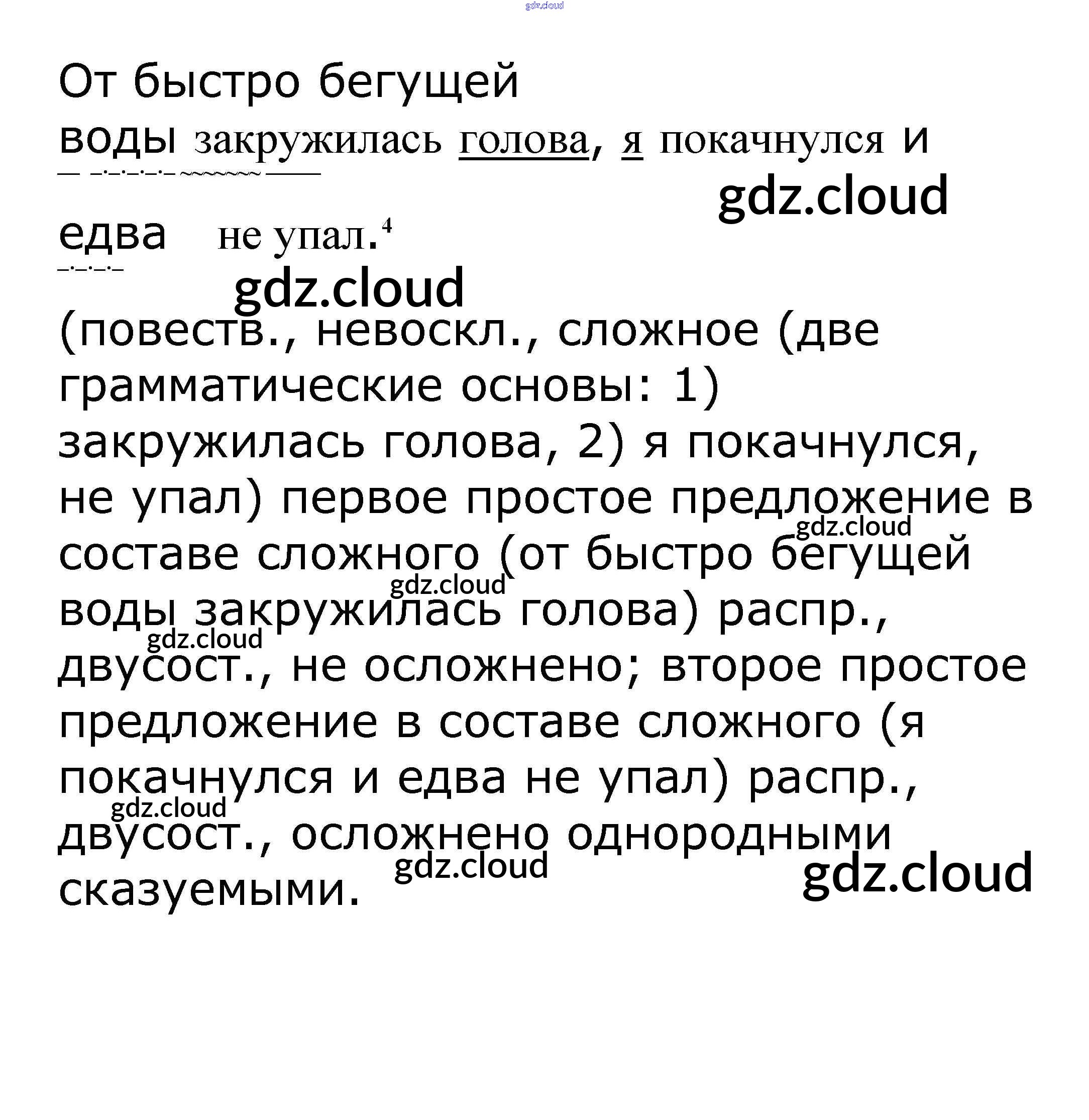 От быстро бегущей воды закружилась голова, я покачнулся и едва не упал.$^{4}$

(повеств., невоскл., сложное (две грамматические основы: 1) закружилась голова, 2) я покачнулся, не упал) первое простое предложение в составе сложного (от быстро бегущей воды закружилась голова) распр., двусост., не осложнено; второе простое предложение в составе сложного (я покачнулся и едва не упал) распр., двусост., осложнено однородными сказуемыми.

gdz.cloud